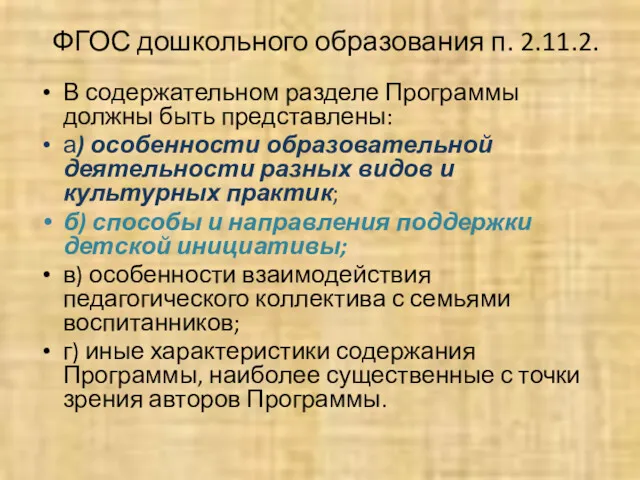 ФГОС дошкольного образования п. 2.11.2.

• В содержательном разделе Программы должны быть представлены:
• а) особенности образовательной деятельности разных видов и культурных практик;
• б) способы и направления поддержки детской инициативы;
• в) особенности взаимодействия педагогического коллектива с семьями воспитанников;
• г) иные характеристики содержания Программы, наиболее существенные с точки зрения авторов Программы.